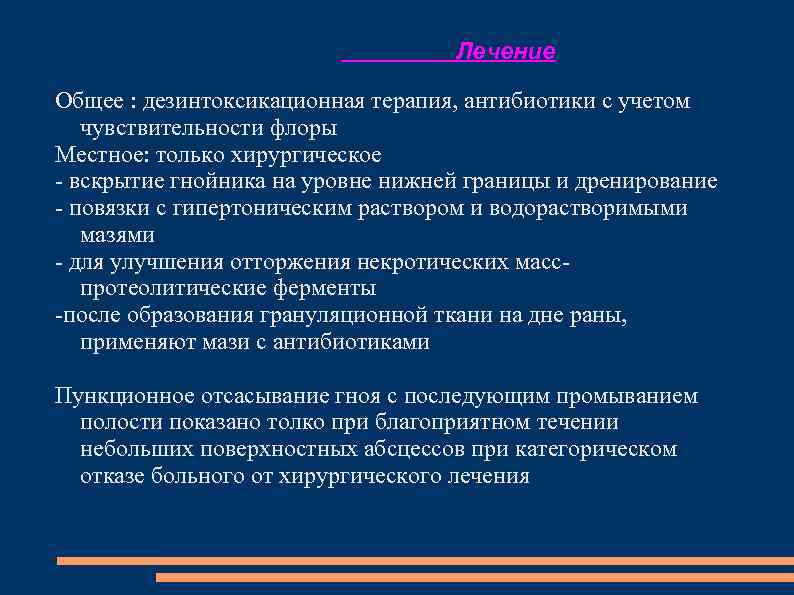 Лечение

Общее : дезинтоксикационная терапия, антибиотики с учетом чувствительности флоры
Местное: только хирургическое
- вскрытие гнойника на уровне нижней границы и дренирование
- повязки с гипертоническим раствором и водорастворимыми мазями
- для улучшения отторжения некротических масс- протеолитические ферменты
-после образования грануляционной ткани на дне раны, применяют мази с антибиотиками

Пункционное отсасывание гноя с последующим промыванием полости показано толко при благоприятном течении небольших поверхностных абсцессов при категорическом отказе больного от хирургического лечения